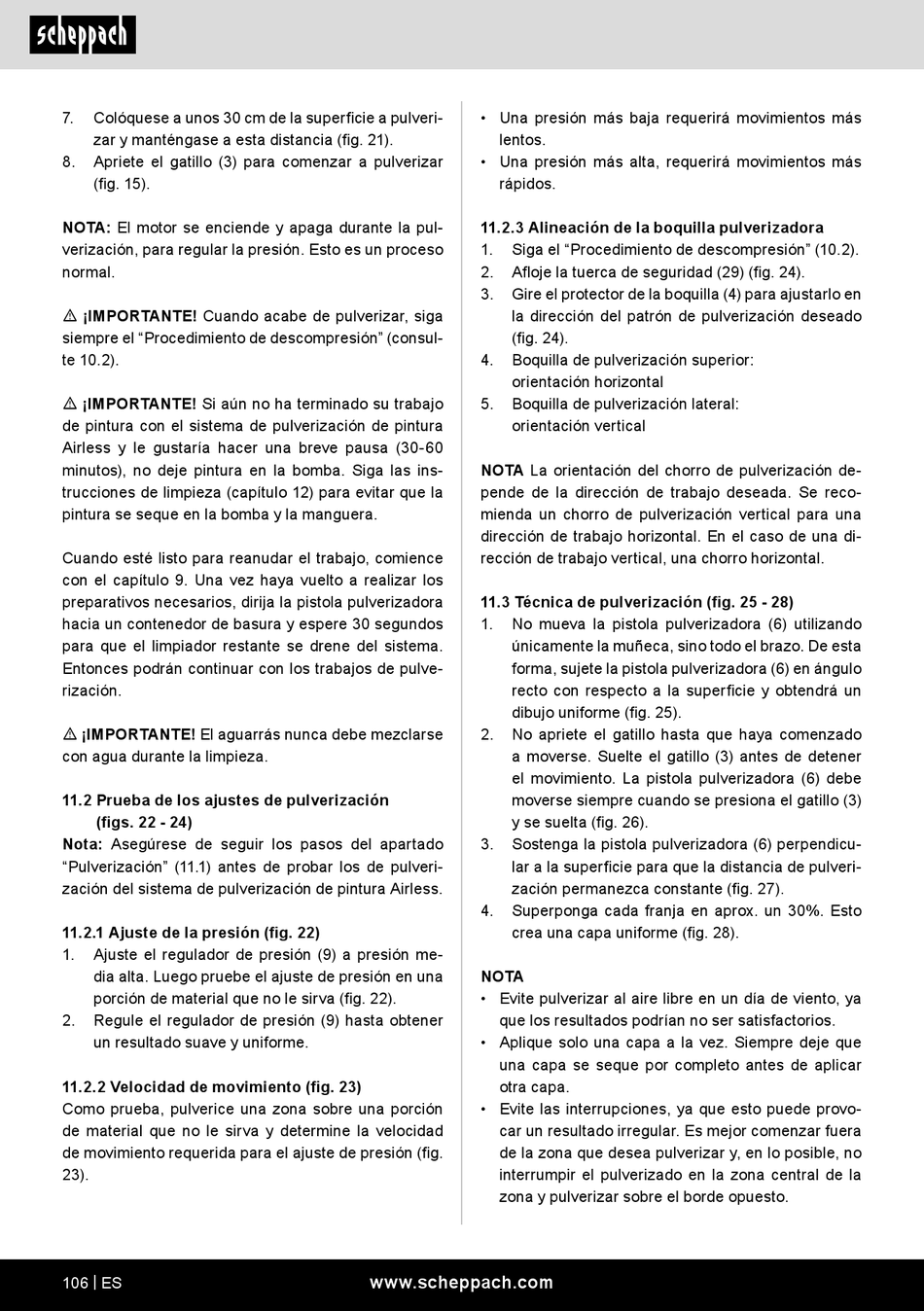 scheppach

7. Colóquese a unos 30 cm de la superficie a pulverizar y manténgase a esta distancia (fig. 21).
8. Apriete el gatillo (3) para comenzar a pulverizar (fig. 15).

NOTA: El motor se enciende y apaga durante la pulverización, para regular la presión. Esto es un proceso normal.

⚠ ¡IMPORTANTE! Cuando acabe de pulverizar, siga siempre el “Procedimiento de descompresión” (consulte 10.2).

⚠ ¡IMPORTANTE! Si aún no ha terminado su trabajo de pintura con el sistema de pulverización de pintura Airless y le gustaría hacer una breve pausa (30-60 minutos), no deje pintura en la bomba. Siga las instrucciones de limpieza (capítulo 12) para evitar que la pintura se seque en la bomba y la manguera.

Cuando esté listo para reanudar el trabajo, comience con el capítulo 9. Una vez haya vuelto a realizar los preparativos necesarios, dirija la pistola pulverizadora hacia un contenedor de basura y espere 30 segundos para que el limpiador restante se drene del sistema. Entonces podrán continuar con los trabajos de pulverización.

⚠ ¡IMPORTANTE! El aguarrás nunca debe mezclarse con agua durante la limpieza.

11.2 Prueba de los ajustes de pulverización (figs. 22 - 24)
Nota: Asegúrese de seguir los pasos del apartado “Pulverización” (11.1) antes de probar los de pulverización del sistema de pulverización de pintura Airless.

11.2.1 Ajuste de la presión (fig. 22)
1. Ajuste el regulador de presión (9) a presión media alta. Luego pruebe el ajuste de presión en una porción de material que no le sirva (fig. 22).
2. Regule el regulador de presión (9) hasta obtener un resultado suave y uniforme.

11.2.2 Velocidad de movimiento (fig. 23)
Como prueba, pulverice una zona sobre una porción de material que no le sirva y determine la velocidad de movimiento requerida para el ajuste de presión (fig. 23).

• Una presión más baja requerirá movimientos más lentos.
• Una presión más alta, requerirá movimientos más rápidos.

11.2.3 Alineación de la boquilla pulverizadora
1. Siga el “Procedimiento de descompresión” (10.2).
2. Afloje la tuerca de seguridad (29) (fig. 24).
3. Gire el protector de la boquilla (4) para ajustarlo en la dirección del patrón de pulverización deseado (fig. 24).
4. Boquilla de pulverización superior: orientación horizontal
5. Boquilla de pulverización lateral: orientación vertical

NOTA La orientación del chorro de pulverización depende de la dirección de trabajo deseada. Se recomienda un chorro de pulverización vertical para una dirección de trabajo horizontal. En el caso de una dirección de trabajo vertical, una chorro horizontal.

11.3 Técnica de pulverización (fig. 25 - 28)
1. No mueva la pistola pulverizadora (6) utilizando únicamente la muñeca, sino todo el brazo. De esta forma, sujete la pistola pulverizadora (6) en ángulo recto con respecto a la superficie y obtendrá un dibujo uniforme (fig. 25).
2. No apriete el gatillo hasta que haya comenzado a moverse. Suelte el gatillo (3) antes de detener el movimiento. La pistola pulverizadora (6) debe moverse siempre cuando se presiona el gatillo (3) y se suelta (fig. 26).
3. Sostenga la pistola pulverizadora (6) perpendicular a la superficie para que la distancia de pulverización permanezca constante (fig. 27).
4. Superponga cada franja en aprox. un 30%. Esto crea una capa uniforme (fig. 28).

NOTA
• Evite pulverizar al aire libre en un día de viento, ya que los resultados podrían no ser satisfactorios.
• Aplique solo una capa a la vez. Siempre deje que una capa se seque por completo antes de aplicar otra capa.
• Evite las interrupciones, ya que esto puede provocar un resultado irregular. Es mejor comenzar fuera de la zona que desea pulverizar y, en lo posible, no interrumpir el pulverizado en la zona central de la zona y pulverizar sobre el borde opuesto.

106 | ES www.scheppach.com